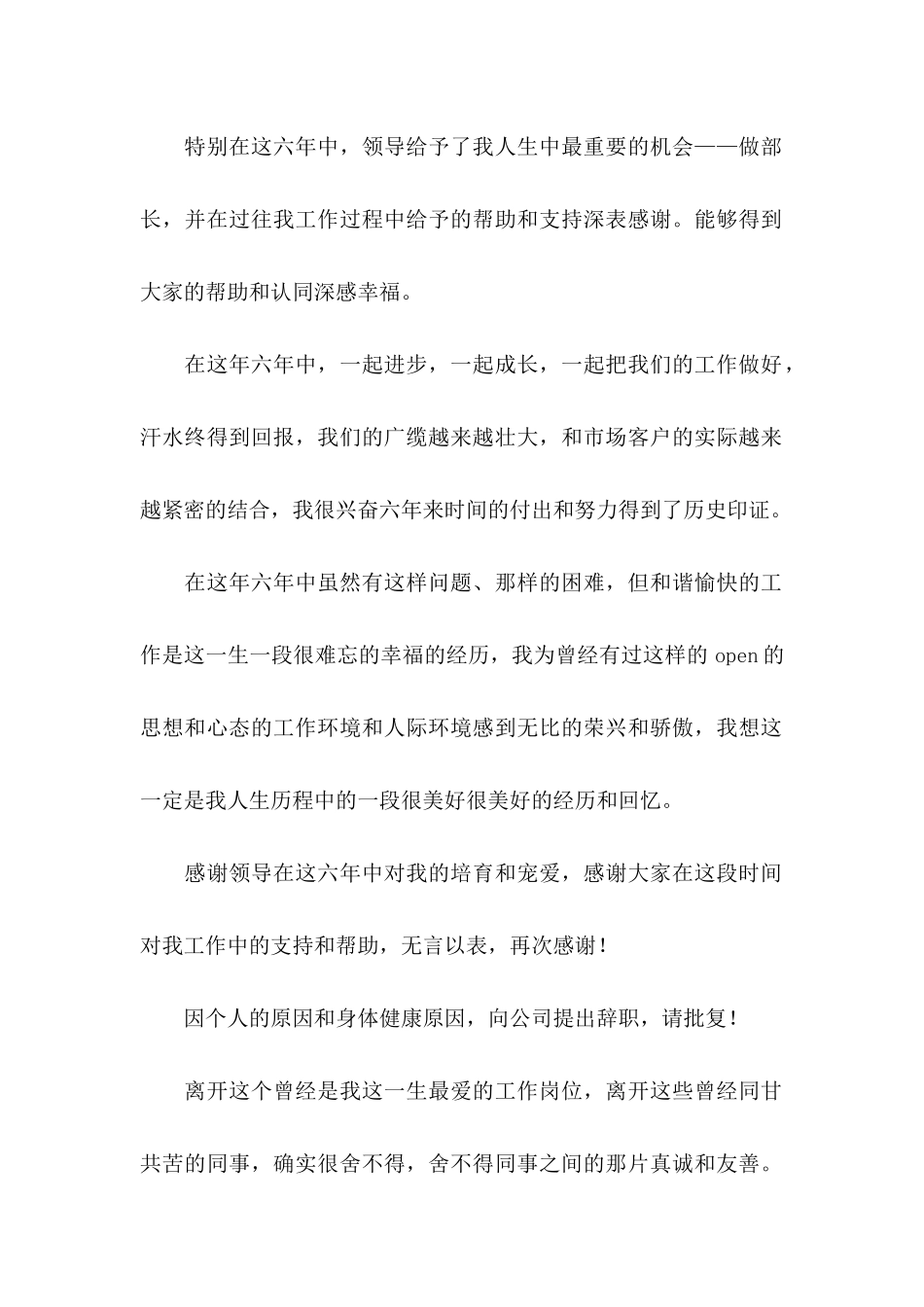 特别在这六年中，领导给予了我人生中最重要的机会——做部长，并在过往我工作过程中给予的帮助和支持深表感谢。能够得到大家的帮助和认同深感幸福。

在这年六年中，一起进步，一起成长，一起把我们的工作做好，汗水终得到回报，我们的广缆越来越壮大，和市场客户的实际越来越紧密的结合，我很兴奋六年来时间的付出和努力得到了历史印证。

在这年六年中虽然有这样问题、那样的困难，但和谐愉快的工作是这一生一段很难忘的幸福的经历，我为曾经有过这样的 open 的思想和心态的工作环境和人际环境感到无比的荣兴和骄傲，我想这一定是我人生历程中的一段很美好很美好的经历和回忆。

感谢领导在这六年中对我的培育和宠爱，感谢大家在这段时间对我工作中的支持和帮助，无言以表，再次感谢！

因个人的原因和身体健康原因，向公司提出辞职，请批复！

离开这个曾经是我这一生最爱的工作岗位，离开这些曾经同甘共苦的同事，确实很舍不得，舍不得同事之间的那片真诚和友善。